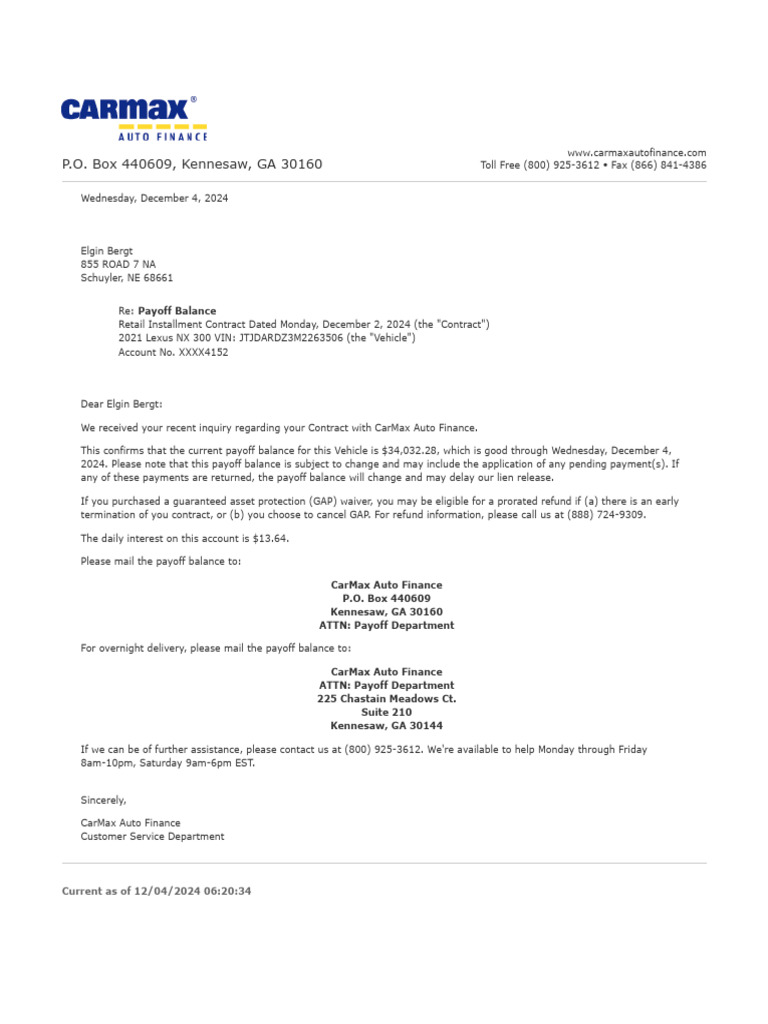 CARMAX®
AUTO FINANCE

P.O. Box 440609, Kennesaw, GA 30160

www.carmaxautofinance.com
Toll Free (800) 925-3612 • Fax (866) 841-4386

Wednesday, December 4, 2024

Elgin Bergt
855 ROAD 7 NA
Schuyler, NE 68661

Re: Payoff Balance
Retail Installment Contract Dated Monday, December 2, 2024 (the "Contract")
2021 Lexus NX 300 VIN: JTJDARDZ3M2263506 (the "Vehicle")
Account No. XXXX4152

Dear Elgin Bergt:

We received your recent inquiry regarding your Contract with CarMax Auto Finance.

This confirms that the current payoff balance for this Vehicle is $34,032.28, which is good through Wednesday, December 4, 2024. Please note that this payoff balance is subject to change and may include the application of any pending payment(s). If any of these payments are returned, the payoff balance will change and may delay our lien release.

If you purchased a guaranteed asset protection (GAP) waiver, you may be eligible for a prorated refund if (a) there is an early termination of you contract, or (b) you choose to cancel GAP. For refund information, please call us at (888) 724-9309.

The daily interest on this account is $13.64.

Please mail the payoff balance to:

CarMax Auto Finance
P.O. Box 440609
Kennesaw, GA 30160
ATTN: Payoff Department

For overnight delivery, please mail the payoff balance to:

CarMax Auto Finance
ATTN: Payoff Department
225 Chastain Meadows Ct.
Suite 210
Kennesaw, GA 30144

If we can be of further assistance, please contact us at (800) 925-3612. We're available to help Monday through Friday 8am-10pm, Saturday 9am-6pm EST.

Sincerely,

CarMax Auto Finance
Customer Service Department

Current as of 12/04/2024 06:20:34